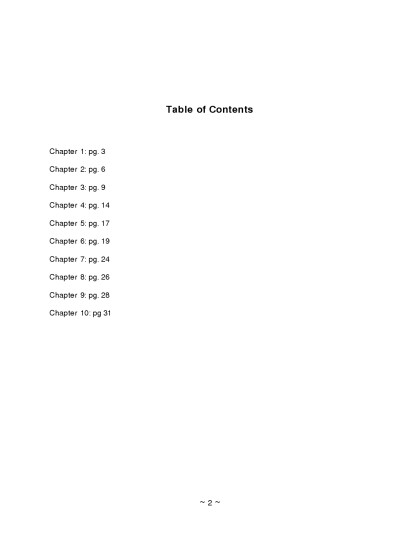 Table of Contents

Chapter 1: pg. 3

Chapter 2: pg. 6

Chapter 3: pg. 9

Chapter 4: pg. 14

Chapter 5: pg. 17

Chapter 6: pg. 19

Chapter 7: pg. 24

Chapter 8: pg. 26

Chapter 9: pg. 28

Chapter 10: pg 31

~ 2 ~